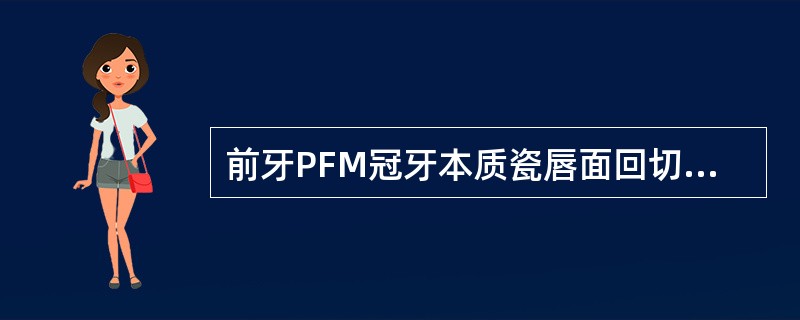 前牙PFM冠牙本质瓷唇面回切...